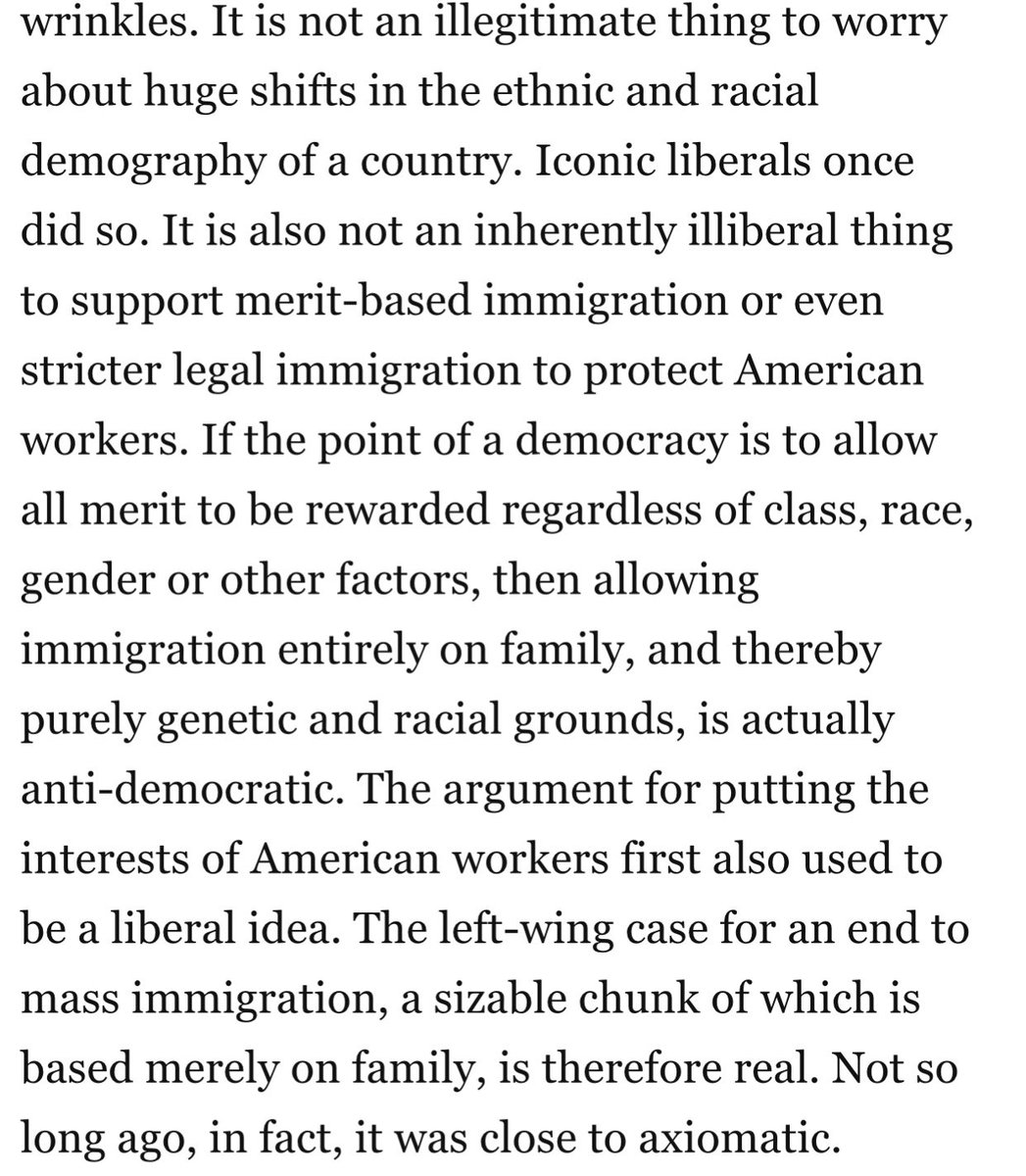 wrinkles. It is not an illegitimate thing to worry about huge shifts in the ethnic and racial demography of a country. Iconic liberals once did so. It is also not an inherently illiberal thing to support merit-based immigration or even stricter legal immigration to protect American workers. If the point of a democracy is to allow all merit to be rewarded regardless of class, race, gender or other factors, then allowing immigration entirely on family, and thereby purely genetic and racial grounds, is actually anti-democratic. The argument for putting the interests of American workers first also used to be a liberal idea. The left-wing case for an end to mass immigration, a sizable chunk of which is based merely on family, is therefore real. Not so long ago, in fact, it was close to axiomatic.